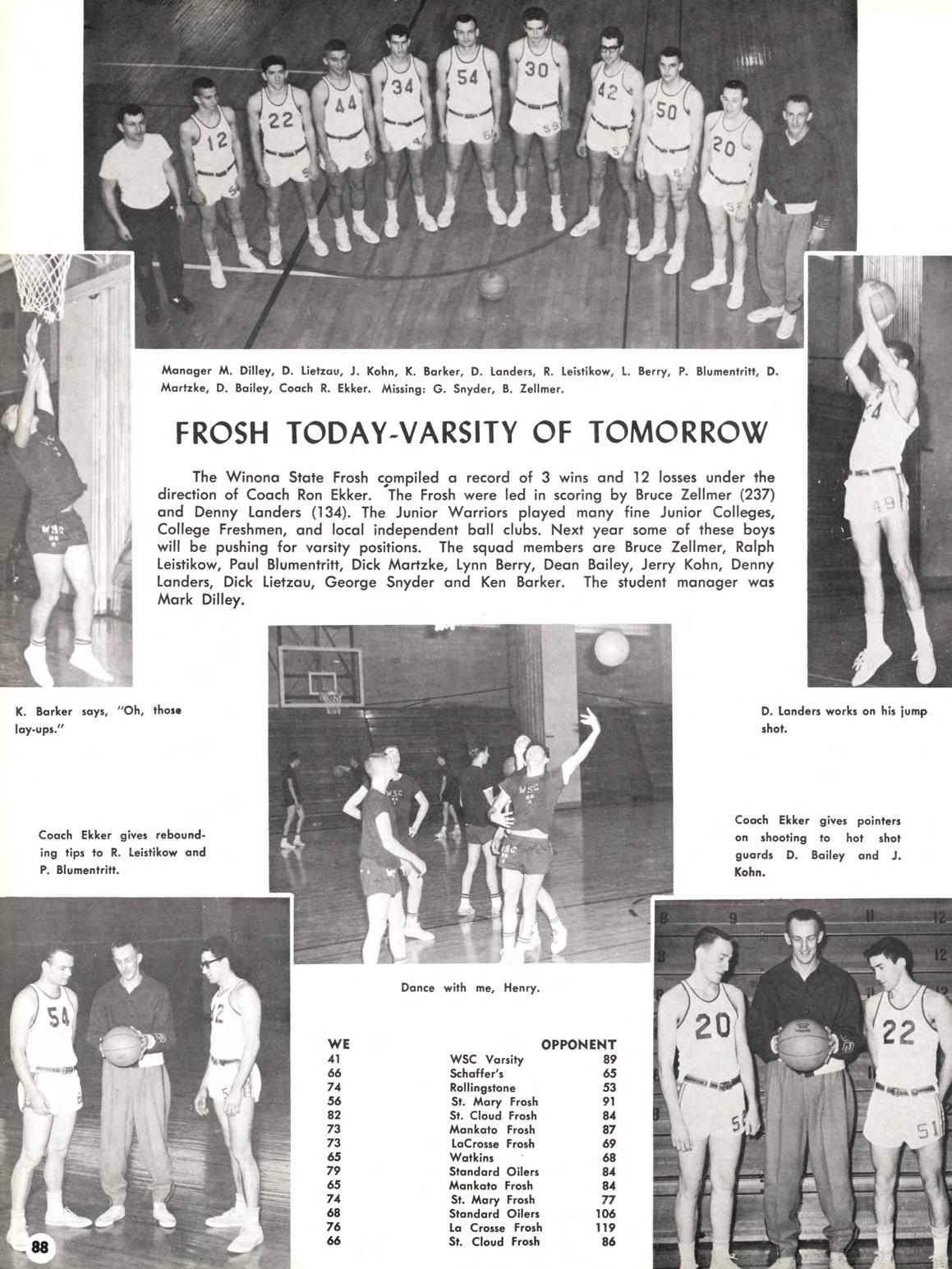 Manager M. Dilley, D. Lietzau, J. Kohn, K. Barker, D. Landers, R. Leistikow, L. Berry, P. Blumentritt, D. Martzke, D. Bailey, Coach R. Ekker. Missing: G. Snyder, B. Zellmer.

FROSH TODAY-VARSITY OF TOMORROW

The Winona State Frosh compiled a record of 3 wins and 12 losses under the direction of Coach Ron Ekker. The Frosh were led in scoring by Bruce Zellmer (237) and Denny Landers (134). The Junior Warriors played many fine Junior Colleges, College Freshmen, and local independent ball clubs. Next year some of these boys will be pushing for varsity positions. The squad members are Bruce Zellmer, Ralph Leistikow, Paul Blumentritt, Dick Martzke, Lynn Berry, Dean Bailey, Jerry Kohn, Denny Landers, Dick Lietzau, George Snyder and Ken Barker. The student manager was Mark Dilley.

K. Barker says, "Oh, those lay-ups."

D. Landers works on his jump shot.

Coach Ekker gives rebounding tips to R. Leistikow and P. Blumentritt.

Coach Ekker gives pointers on shooting to hot shot guards D. Bailey and J. Kohn.

Dance with me, Henry.

| WE | | OPPONENT |
|---|---|---|
| 41 | WSC Varsity | 89 |
| 66 | Schaffer's | 65 |
| 74 | Rollingstone | 53 |
| 56 | St. Mary Frosh | 91 |
| 82 | St. Cloud Frosh | 84 |
| 73 | Mankato Frosh | 87 |
| 73 | LaCrosse Frosh | 69 |
| 65 | Watkins | 68 |
| 79 | Standard Oilers | 84 |
| 65 | Mankato Frosh | 84 |
| 74 | St. Mary Frosh | 77 |
| 68 | Standard Oilers | 106 |
| 76 | La Crosse Frosh | 119 |
| 66 | St. Cloud Frosh | 86 |

88